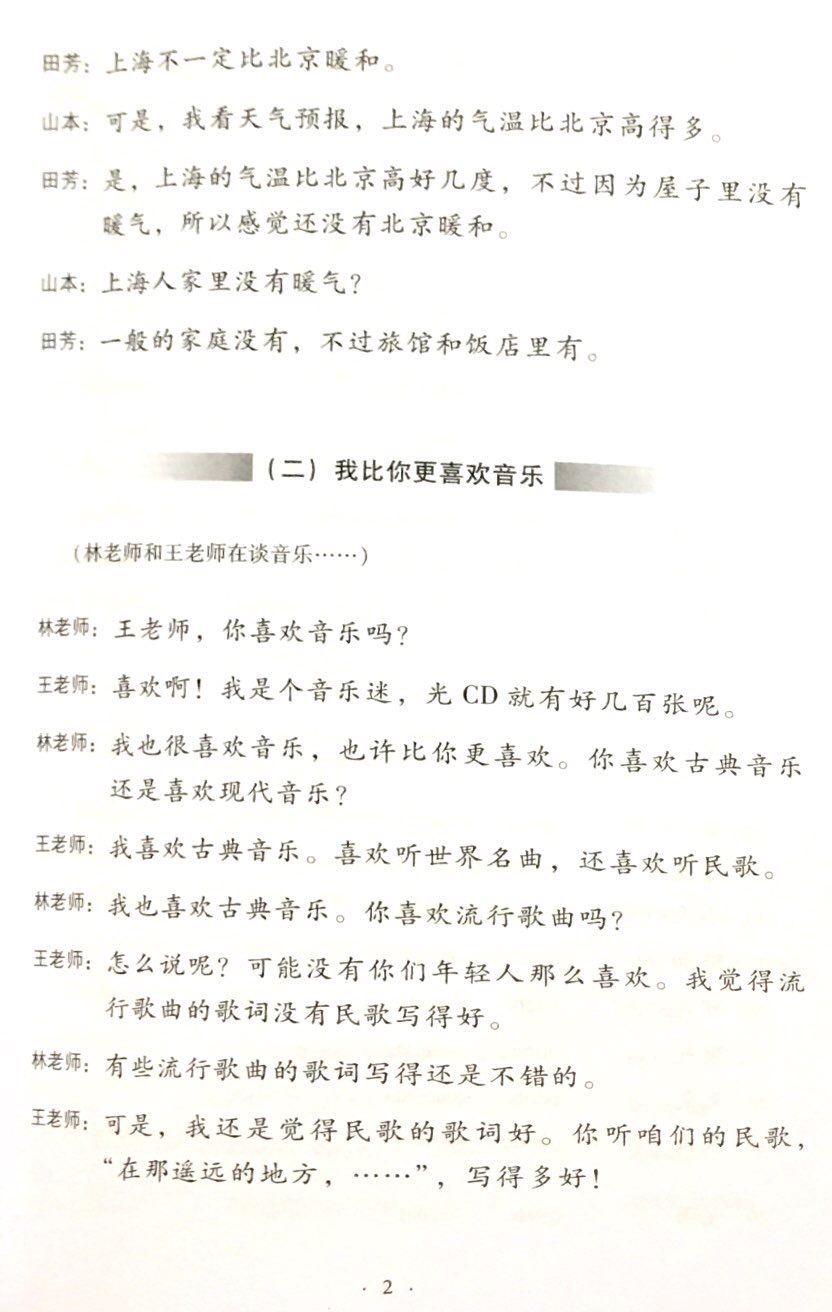 田芳：上海不一定比北京暖和。

山本：可是，我看天气预报，上海的气温比北京高得多。

田芳：是，上海的气温比北京高好几度，不过因为屋子里没有暖气，所以感觉还没有北京暖和。

山本：上海人家里没有暖气？

田芳：一般的家庭没有，不过旅馆和饭店里有。

（二）我比你更喜欢音乐

（林老师和王老师在谈音乐……）

林老师：王老师，你喜欢音乐吗？

王老师：喜欢啊！我是个音乐迷，光 CD 就有好几百张呢。

林老师：我也很喜欢音乐，也许比你更喜欢。你喜欢古典音乐还是喜欢现代音乐？

王老师：我喜欢古典音乐。喜欢听世界名曲，还喜欢听民歌。

林老师：我也喜欢古典音乐。你喜欢流行歌曲吗？

王老师：怎么说呢？可能没有你们年轻人那么喜欢。我觉得流行歌曲的歌词没有民歌写得好。

林老师：有些流行歌曲的歌词写得还是不错的。

王老师：可是，我还是觉得民歌的歌词好。你听咱们的民歌，“在那遥远的地方，……”，写得多好！

· 2 ·